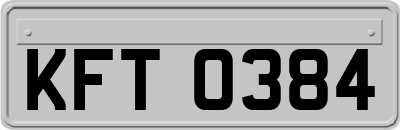 KFT 0384